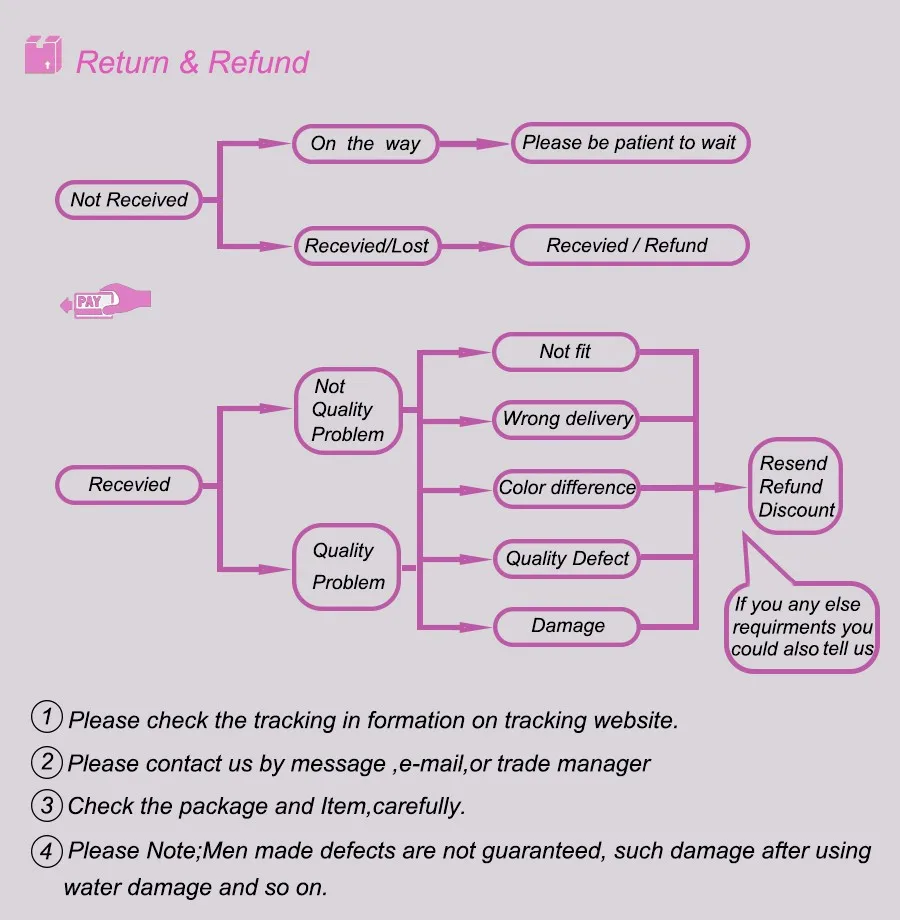 Return & Refund

Not Received

On the way

Please be patient to wait

Recevied/Lost

Recevied / Refund

PAY

Recevied

Not Quality Problem

Quality Problem

Not fit

Wrong delivery

Color difference

Quality Defect

Damage

Resend Refund Discount

If you any else requirments you could also tell us

1 Please check the tracking in formation on tracking website.

2 Please contact us by message ,e-mail,or trade manager

3 Check the package and Item,carefully.

4 Please Note;Men made defects are not guaranteed, such damage after using water damage and so on.